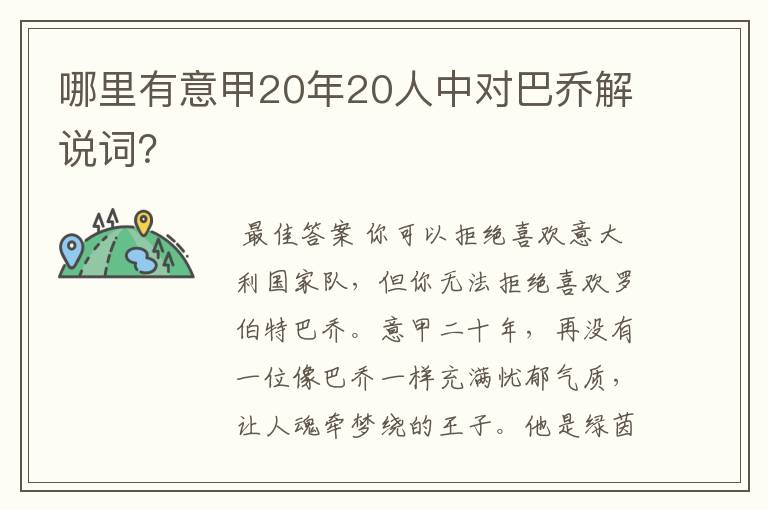 哪里有意甲20年20人中对巴乔解说词?

最佳答案 你可以拒绝喜欢意大利国家队，但你无法拒绝喜欢罗伯特巴乔。意甲二十年，再没有一位像巴乔一样充满忧郁气质，让人魂牵梦绕的王子。他是绿茵